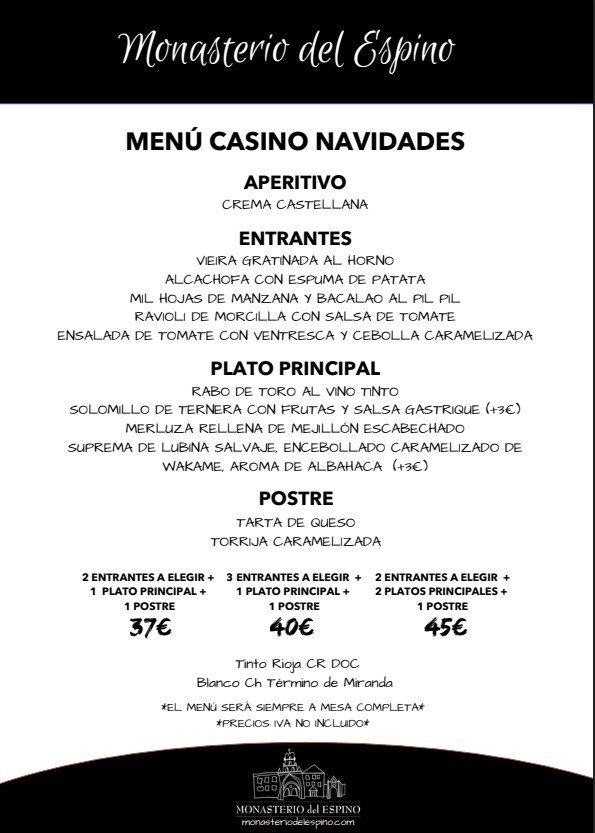 Monasterio del Espino

MENÚ CASINO NAVIDADES

APERITIVO
CREMA CASTELLANA

ENTRANTES
VIEIRA GRATINADA AL HORNO
ALCACHOFA CON ESPUMA DE PATATA
MIL HOJAS DE MANZANA Y BACALAO AL PIL PIL
RAVIOLI DE MORCILLA CON SALSA DE TOMATE
ENSALADA DE TOMATE CON VENTRESCA Y CEBOLLA CARAMELIZADA

PLATO PRINCIPAL
RABO DE TORO AL VINO TINTO
SOLOMILLO DE TERNERA CON FRUTAS Y SALSA GASTRIQUE (+3€)
MERLUZA RELLENA DE MEJILLÓN ESCABECHADO
SUPREMA DE LUBINA SALVAJE, ENCEBOLLADO CARAMELIZADO DE WAKAME, AROMA DE ALBAHACA (+3€)

POSTRE
TARTA DE QUESO
TORRIJA CARAMELIZADA

2 ENTRANTES A ELEGIR + 1 PLATO PRINCIPAL + 1 POSTRE
37€

3 ENTRANTES A ELEGIR + 1 PLATO PRINCIPAL + 1 POSTRE
40€

2 ENTRANTES A ELEGIR + 2 PLATOS PRINCIPALES + 1 POSTRE
45€

Tinto Rioja CR DOC
Blanco Ch Término de Miranda

*EL MENÚ SERÁ SIEMPRE A MESA COMPLETA*
*PRECIOS IVA NO INCLUIDO*

MONASTERIO del ESPINO
monasteriodelespino.com